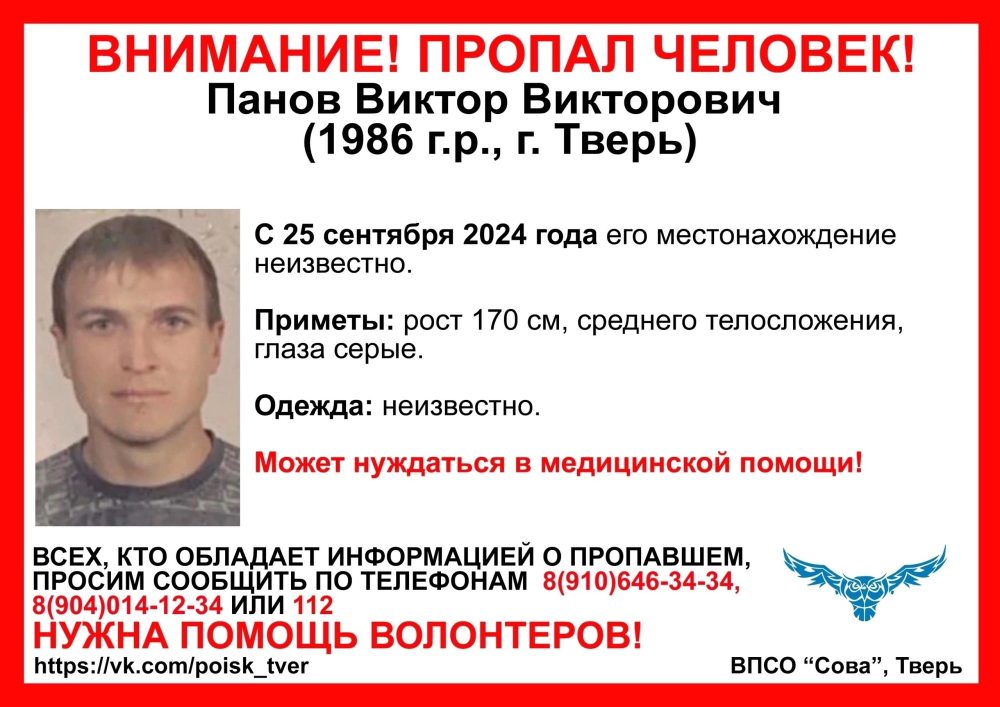 ВНИМАНИЕ! ПРОПАЛ ЧЕЛОВЕК!
Панов Виктор Викторович
(1986 г.р., г. Тверь)

С 25 сентября 2024 года его местонахождение неизвестно.

Приметы: рост 170 см, среднего телосложения, глаза серые.

Одежда: неизвестно.

Может нуждаться в медицинской помощи!

ВСЕХ, КТО ОБЛАДАЕТ ИНФОРМАЦИЕЙ О ПРОПАВШЕМ, ПРОСИМ СООБЩИТЬ ПО ТЕЛЕФОНАМ 8(910)646-34-34, 8(904)014-12-34 ИЛИ 112
НУЖНА ПОМОЩЬ ВОЛОНТЕРОВ!
https://vk.com/poisk_tver

ВПСО “Сова”, Тверь